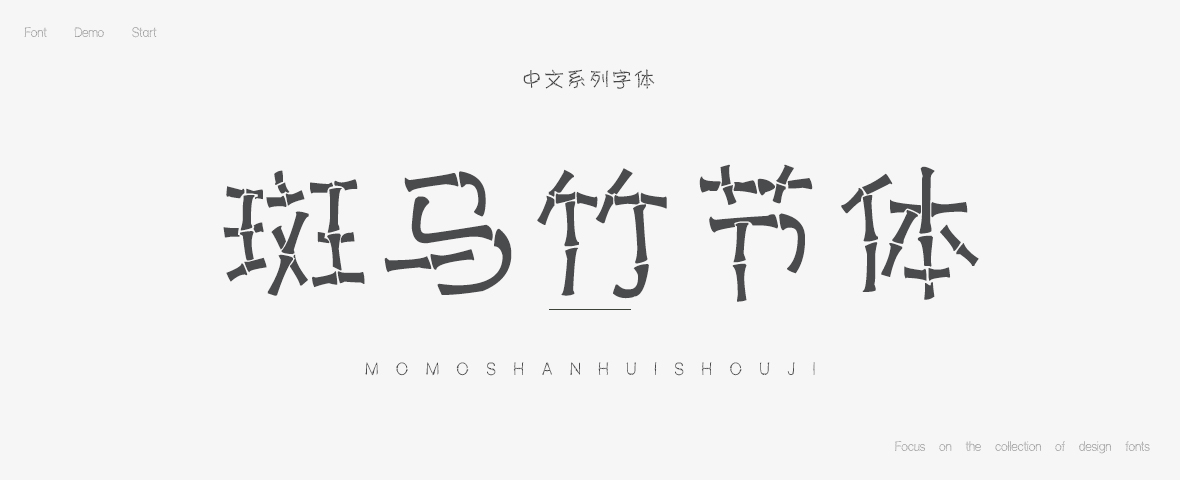 Font Demo Start

中文系列字体

斑马竹节体

MOMOSHANHUISHOUJI

Focus on the collection of design fonts